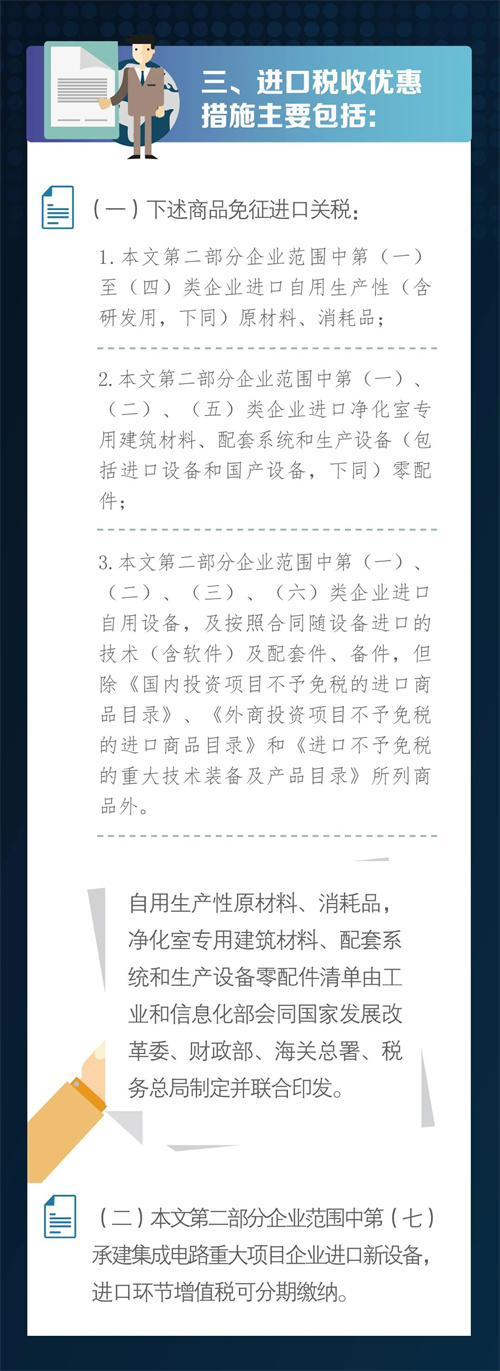 三、进口税收优惠措施主要包括：

（一）下述商品免征进口关税：

1.本文第二部分企业范围中第（一）至（四）类企业进口自用生产性（含研发用，下同）原材料、消耗品；

2.本文第二部分企业范围中第（一）、（二）、（五）类企业进口净化室专用建筑材料、配套系统和生产设备（包括进口设备和国产设备，下同）零配件；

3.本文第二部分企业范围中第（一）、（二）、（三）、（六）类企业进口自用设备，及按照合同随设备进口的技术（含软件）及配套件、备件，但除《国内投资项目不予免税的进口商品目录》、《外商投资项目不予免税的进口商品目录》和《进口不予免税的重大技术装备及产品目录》所列商品外。

自用生产性原材料、消耗品，净化室专用建筑材料、配套系统和生产设备零配件清单由工业和信息化部会同国家发展改革委、财政部、海关总署、税务总局制定并联合印发。

（二）本文第二部分企业范围中第（七）承建集成电路重大项目企业进口新设备，进口环节增值税可分期缴纳。